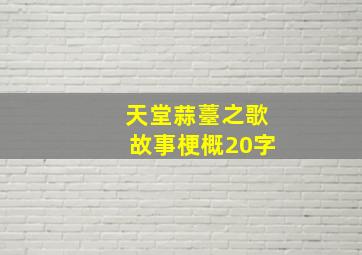 天堂蒜薹之歌
故事梗概20字